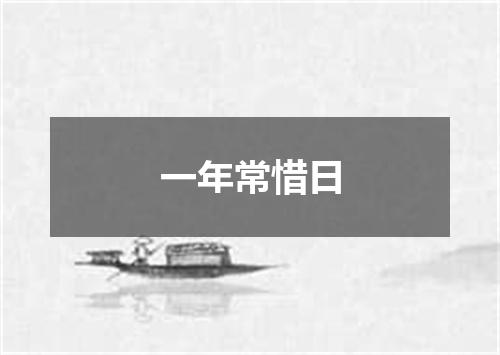 一年常惜日